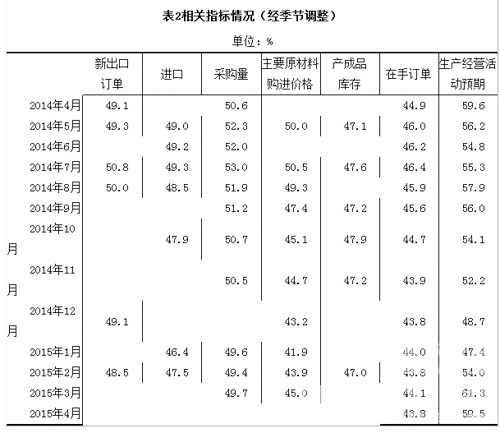 表2相关指标情况（经季节调整）

单位：%

| | 新出口订单 | 进口 | 采购量 | 主要原材料购进价格 | 产成品库存 | 在手订单 | 生产经营活动预期 |
|---|---|---|---|---|---|---|---|
| 2014年4月 | 49.1 | | 50.6 | | | 44.9 | 59.6 |
| 2014年5月 | 49.3 | 49.0 | 52.3 | 50.0 | 47.1 | 46.0 | 56.2 |
| 2014年6月 | | 49.2 | 52.0 | | | 46.2 | 54.8 |
| 2014年7月 | 50.8 | 49.3 | 53.0 | 50.5 | 47.6 | 46.4 | 55.3 |
| 2014年8月 | 50.0 | 48.5 | 51.9 | 49.3 | | 45.9 | 57.9 |
| 2014年9月 | | | 51.2 | 47.4 | 47.2 | 45.6 | 56.0 |
| 2014年10月 | | 47.9 | 50.7 | 45.1 | 47.9 | 44.7 | 54.1 |
| 2014年11月 | | | 50.5 | 44.7 | 47.2 | 43.9 | 52.2 |
| 2014年12月 | 49.1 | | | 43.2 | | 43.8 | 48.7 |
| 2015年1月 | | 46.4 | 49.6 | 41.9 | | 44.0 | 47.4 |
| 2015年2月 | 48.5 | 47.5 | 49.4 | 43.9 | 47.0 | 43.8 | 54.0 |
| 2015年3月 | | | 49.7 | 45.0 | | 44.1 | 61.3 |
| 2015年4月 | | | | | | 43.8 | 59.5 |